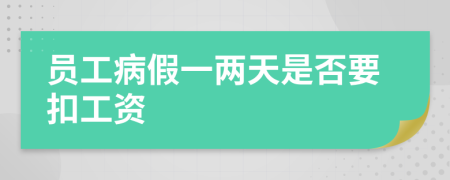 员工病假一两天是否要扣工资